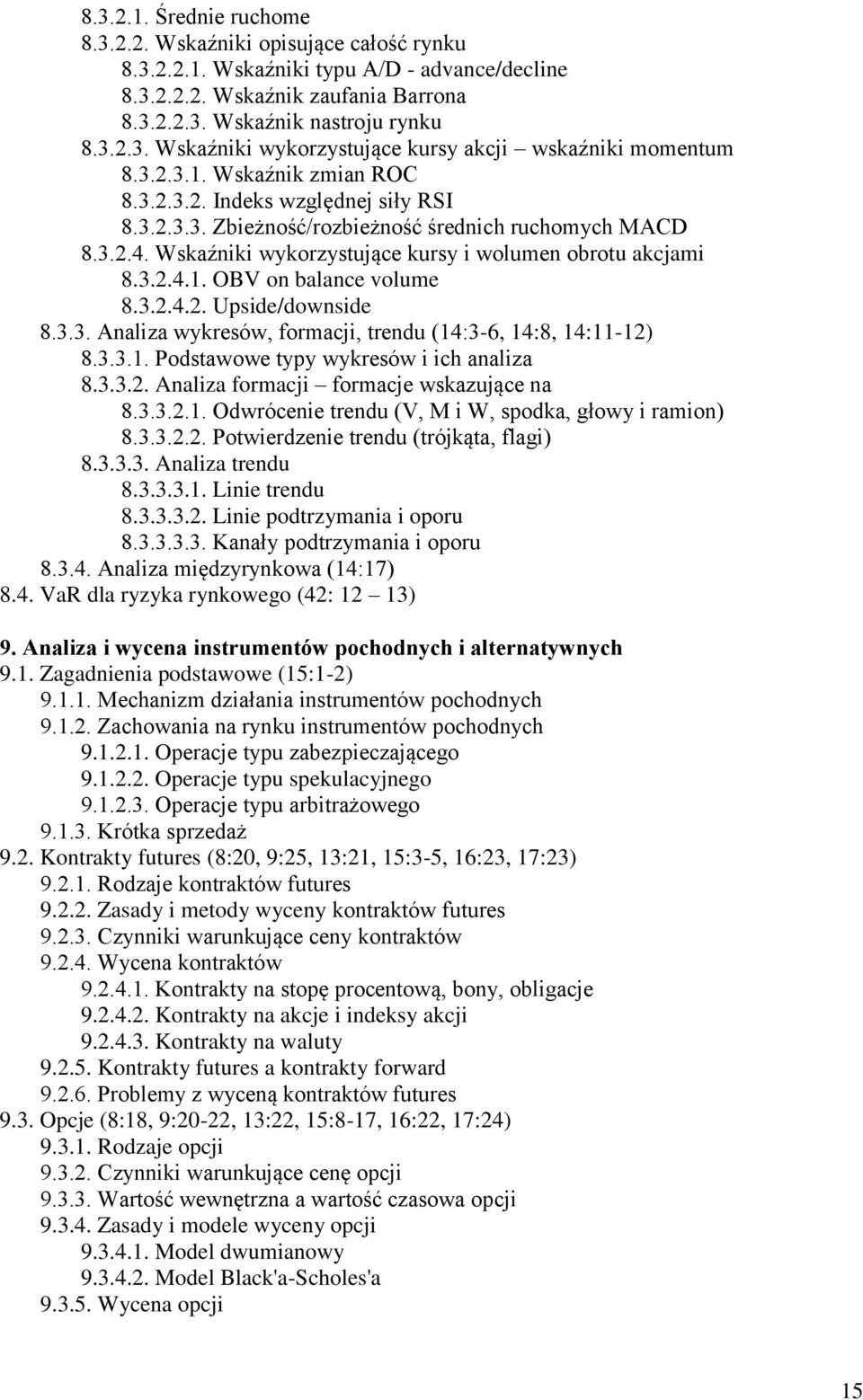 8.3.2.1. Średnie ruchome
8.3.2.2. Wskaźniki opisujące całość rynku
8.3.2.2.1. Wskaźniki typu A/D - advance/decline
8.3.2.2.2. Wskaźnik zaufania Barrona
8.3.2.2.3. Wskaźnik nastroju rynku
8.3.2.3. Wskaźniki wykorzystujące kursy akcji – wskaźniki momentum
8.3.2.3.1. Wskaźnik zmian ROC
8.3.2.3.2. Indeks względnej siły RSI
8.3.2.3.3. Zbieżność/rozbieżność średnich ruchomych MACD
8.3.2.4. Wskaźniki wykorzystujące kursy i wolumen obrotu akcjami
8.3.2.4.1. OBV on balance volume
8.3.2.4.2. Upside/downside
8.3.3. Analiza wykresów, formacji, trendu (14:3-6, 14:8, 14:11-12)
8.3.3.1. Podstawowe typy wykresów i ich analiza
8.3.3.2. Analiza formacji – formacje wskazujące na
8.3.3.2.1. Odwrócenie trendu (V, M i W, spodka, głowy i ramion)
8.3.3.2.2. Potwierdzenie trendu (trójkąta, flagi)
8.3.3.3. Analiza trendu
8.3.3.3.1. Linie trendu
8.3.3.3.2. Linie podtrzymania i oporu
8.3.3.3.3. Kanały podtrzymania i oporu
8.3.4. Analiza międzyrynkowa (14:17)
8.4. VaR dla ryzyka rynkowego (42: 12 – 13)

9. Analiza i wycena instrumentów pochodnych i alternatywnych
9.1. Zagadnienia podstawowe (15:1-2)
9.1.1. Mechanizm działania instrumentów pochodnych
9.1.2. Zachowania na rynku instrumentów pochodnych
9.1.2.1. Operacje typu zabezpieczającego
9.1.2.2. Operacje typu spekulacyjnego
9.1.2.3. Operacje typu arbitrażowego
9.1.3. Krótka sprzedaż
9.2. Kontrakty futures (8:20, 9:25, 13:21, 15:3-5, 16:23, 17:23)
9.2.1. Rodzaje kontraktów futures
9.2.2. Zasady i metody wyceny kontraktów futures
9.2.3. Czynniki warunkujące ceny kontraktów
9.2.4. Wycena kontraktów
9.2.4.1. Kontrakty na stopę procentową, bony, obligacje
9.2.4.2. Kontrakty na akcje i indeksy akcji
9.2.4.3. Kontrakty na waluty
9.2.5. Kontrakty futures a kontrakty forward
9.2.6. Problemy z wyceną kontraktów futures
9.3. Opcje (8:18, 9:20-22, 13:22, 15:8-17, 16:22, 17:24)
9.3.1. Rodzaje opcji
9.3.2. Czynniki warunkujące cenę opcji
9.3.3. Wartość wewnętrzna a wartość czasowa opcji
9.3.4. Zasady i modele wyceny opcji
9.3.4.1. Model dwumianowy
9.3.4.2. Model Black'a-Scholes'a
9.3.5. Wycena opcji

15